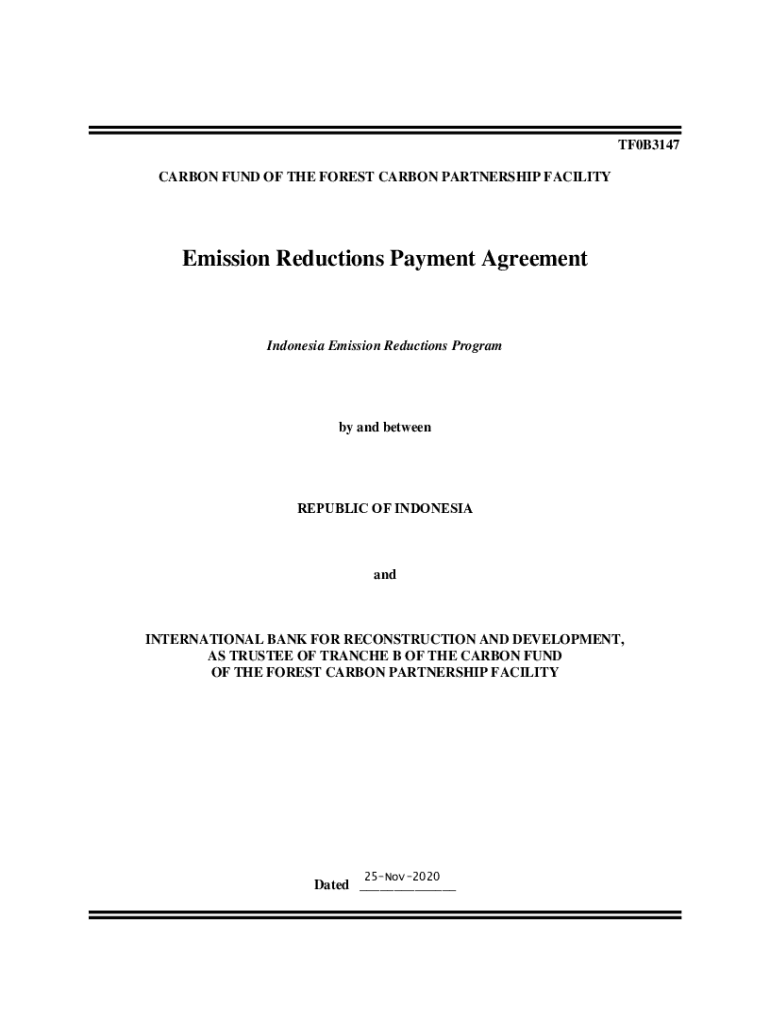 TF0B3147

CARBON FUND OF THE FOREST CARBON PARTNERSHIP FACILITY

Emission Reductions Payment Agreement

Indonesia Emission Reductions Program

by and between

REPUBLIC OF INDONESIA

and

INTERNATIONAL BANK FOR RECONSTRUCTION AND DEVELOPMENT, AS TRUSTEE OF TRANCHE B OF THE CARBON FUND OF THE FOREST CARBON PARTNERSHIP FACILITY

Dated 25-Nov-2020